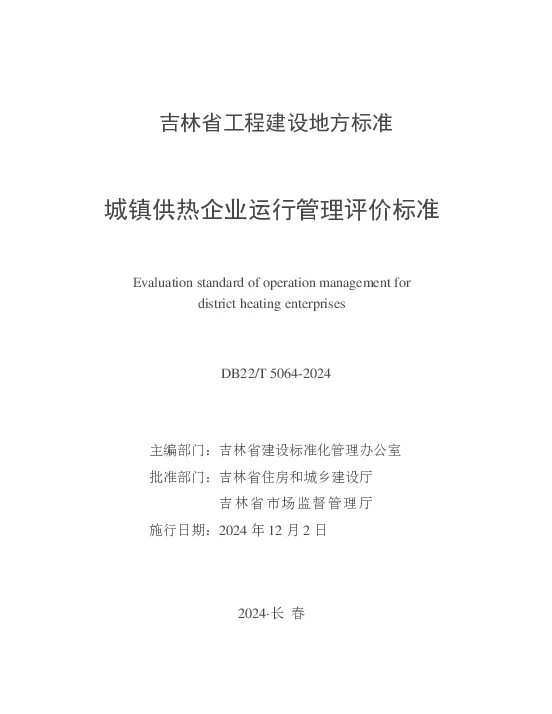 吉林省工程建设地方标准

城镇供热企业运行管理评价标准

Evaluation standard of operation management for district heating enterprises

DB22/T 5064-2024

主编部门：吉林省建设标准化管理办公室
批准部门：吉林省住房和城乡建设厅
吉林省市场监督管理厅
施行日期：2024 年 12 月 2 日

2024·长 春